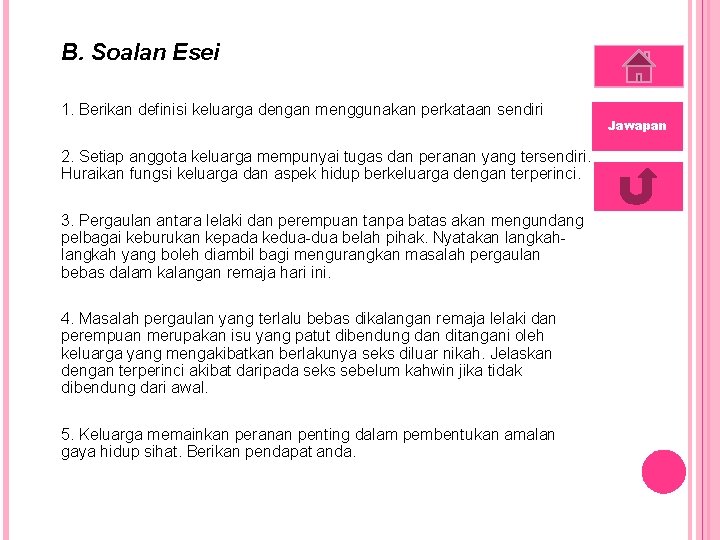 B. Soalan Esei

1. Berikan definisi keluarga dengan menggunakan perkataan sendiri

2. Setiap anggota keluarga mempunyai tugas dan peranan yang tersendiri. Huraikan fungsi keluarga dan aspek hidup berkeluarga dengan terperinci.

3. Pergaulan antara lelaki dan perempuan tanpa batas akan mengundang pelbagai keburukan kepada kedua-dua belah pihak. Nyatakan langkah-langkah yang boleh diambil bagi mengurangkan masalah pergaulan bebas dalam kalangan remaja hari ini.

4. Masalah pergaulan yang terlalu bebas dikalangan remaja lelaki dan perempuan merupakan isu yang patut dibendung dan ditangani oleh keluarga yang mengakibatkan berlakunya seks diluar nikah. Jelaskan dengan terperinci akibat daripada seks sebelum kahwin jika tidak dibendung dari awal.

5. Keluarga memainkan peranan penting dalam pembentukan amalan gaya hidup sihat. Berikan pendapat anda.

Jawapan